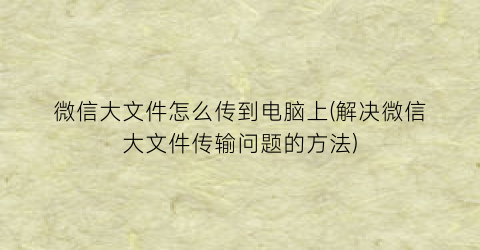 微信大文件怎么传到电脑上(解决微信大文件传输问题的方法)